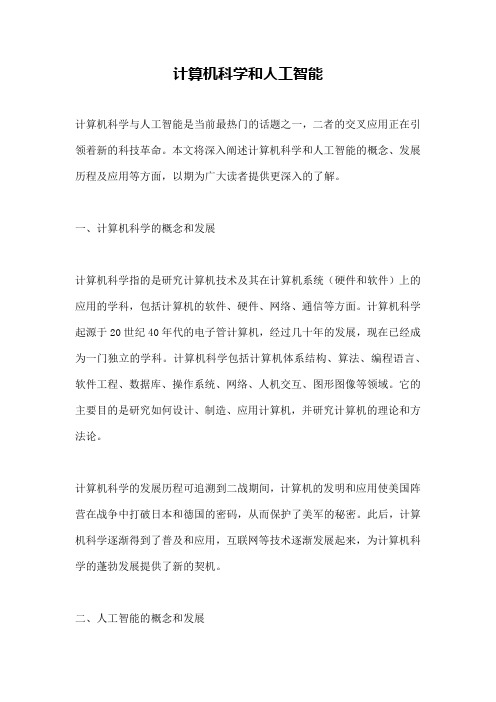 计算机科学和人工智能

计算机科学与人工智能是当前最热门的话题之一，二者的交叉应用正在引领着新的科技革命。本文将深入阐述计算机科学和人工智能的概念、发展历程及应用等方面，以期为广大读者提供更深入的了解。

一、计算机科学的概念和发展

计算机科学指的是研究计算机技术及其在计算机系统（硬件和软件）上的应用的学科，包括计算机的软件、硬件、网络、通信等方面。计算机科学起源于 20 世纪 40 年代的电子管计算机，经过几十年的发展，现在已经成为一门独立的学科。计算机科学包括计算机体系结构、算法、编程语言、软件工程、数据库、操作系统、网络、人机交互、图形图像等领域。它的主要目的是研究如何设计、制造、应用计算机，并研究计算机的理论和方法论。

计算机科学的发展历程可追溯到二战期间，计算机的发明和应用使美国阵营在战争中打破日本和德国的密码，从而保护了美军的秘密。此后，计算机科学逐渐得到了普及和应用，互联网等技术逐渐发展起来，为计算机科学的蓬勃发展提供了新的契机。

二、人工智能的概念和发展